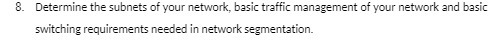 8. Determine the subnets of your network, basic traffic management of your network and basic switching requirements needed in network segmentation.